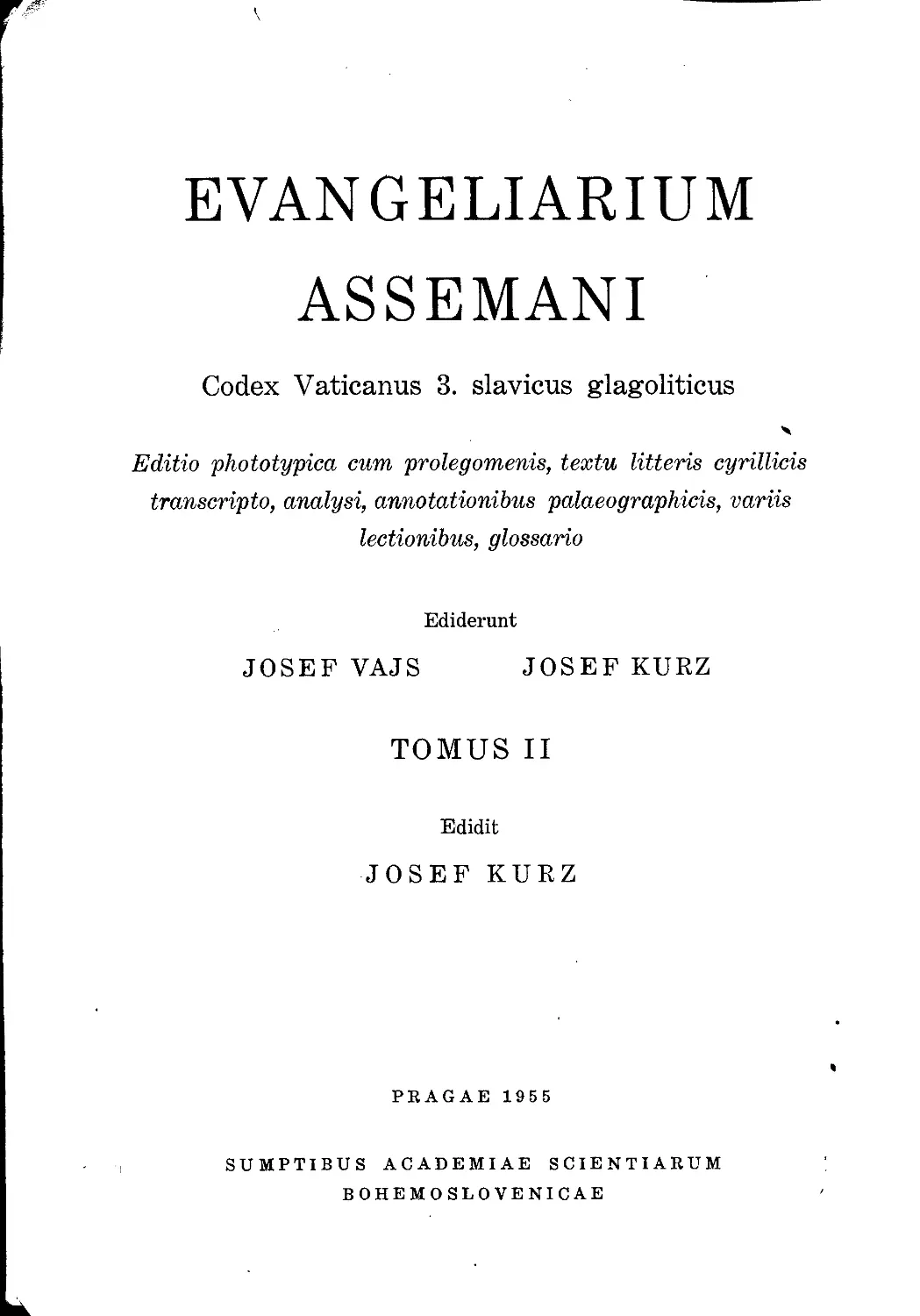 EVANGELIARIUM
ASSEMANI

Codex Vaticanus 3. slavicus glagoliticus

Editio phototypica cum prolegomenis, textu litteris cyrillicis transcripto, analysi, annotationibus palaeographicis, variis lectionibus, glossario

Ediderunt

JOSEF VAJS JOSEF KURZ

TOMUS II

Edidit

JOSEF KURZ

PRAGAE 1955

SUMPTIBUS ACADEMIAE SCIENTIARUM
BOHEMOSLOVENICAE